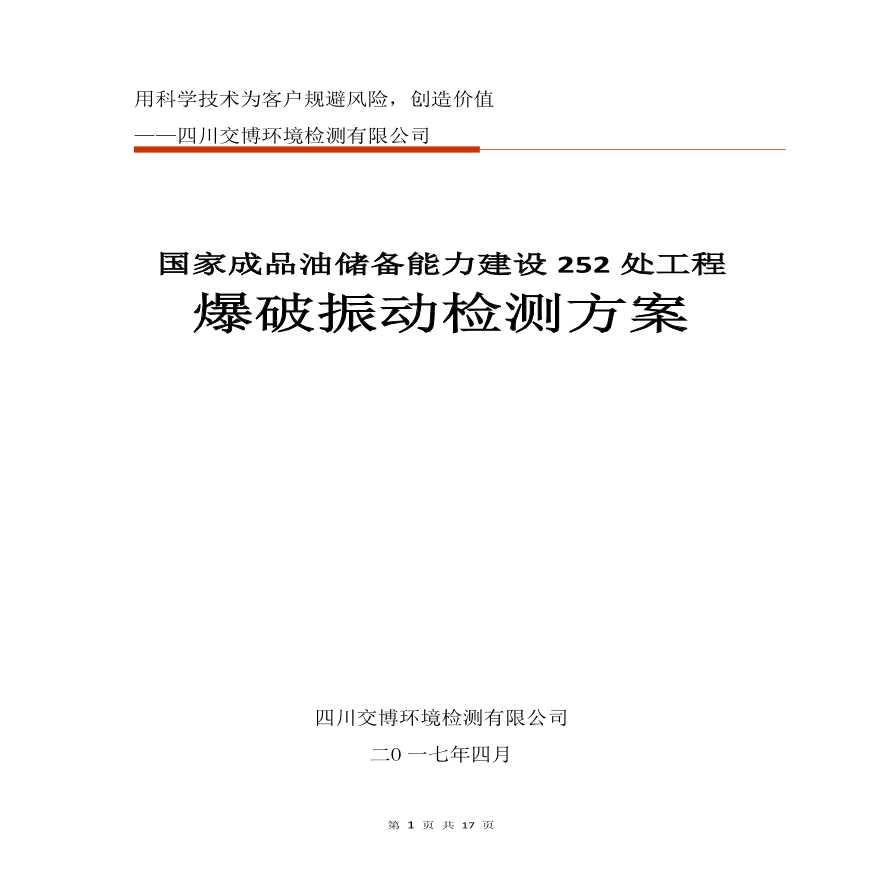 用科学技术为客户规避风险，创造价值
——四川交博环境检测有限公司

国家成品油储备能力建设 252 处工程
爆破振动检测方案

四川交博环境检测有限公司
二0 一七年四月

第 1 页 共 17 页